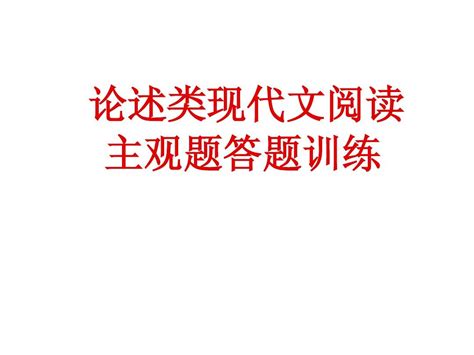 论述类现代文阅读
主观题答题训练